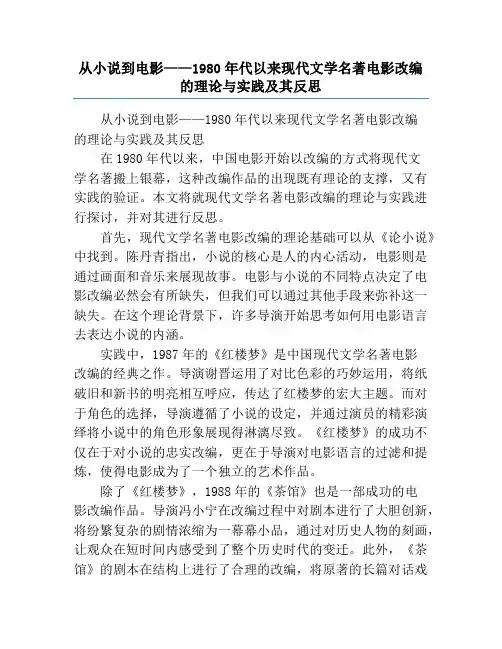 从小说到电影——1980 年代以来现代文学名著电影改编的理论与实践及其反思

从小说到电影——1980 年代以来现代文学名著电影改编的理论与实践及其反思

在 1980 年代以来，中国电影开始以改编的方式将现代文学名著搬上银幕，这种改编作品的出现既有理论的支撑，又有实践的验证。本文将就现代文学名著电影改编的理论与实践进行探讨，并对其进行反思。

首先，现代文学名著电影改编的理论基础可以从《论小说》中找到。陈丹青指出，小说的核心是人的内心活动，电影则是通过画面和音乐来展现故事。电影与小说的不同特点决定了电影改编必然会有所缺失，但我们可以通过其他手段来弥补这一缺失。在这个理论背景下，许多导演开始思考如何用电影语言去表达小说的内涵。

实践中，1987 年的《红楼梦》是中国现代文学名著电影改编的经典之作。导演谢晋运用了对比色彩的巧妙运用，将纸破旧和新书的明亮相互呼应，传达了红楼梦的宏大主题。而对于角色的选择，导演遵循了小说的设定，并通过演员的精彩演绎将小说中的角色形象展现得淋漓尽致。《红楼梦》的成功不仅在于对小说的忠实改编，更在于导演对电影语言的过滤和提炼，使得电影成为了一个独立的艺术作品。

除了《红楼梦》，1988 年的《茶馆》也是一部成功的电影改编作品。导演冯小宁在改编过程中对剧本进行了大胆创新，将纷繁复杂的剧情浓缩为一幕幕小品，通过对历史人物的刻画，让观众在短时间内感受到了整个历史时代的变迁。此外，《茶馆》的剧本在结构上进行了合理的改编，将原著的长篇对话戏